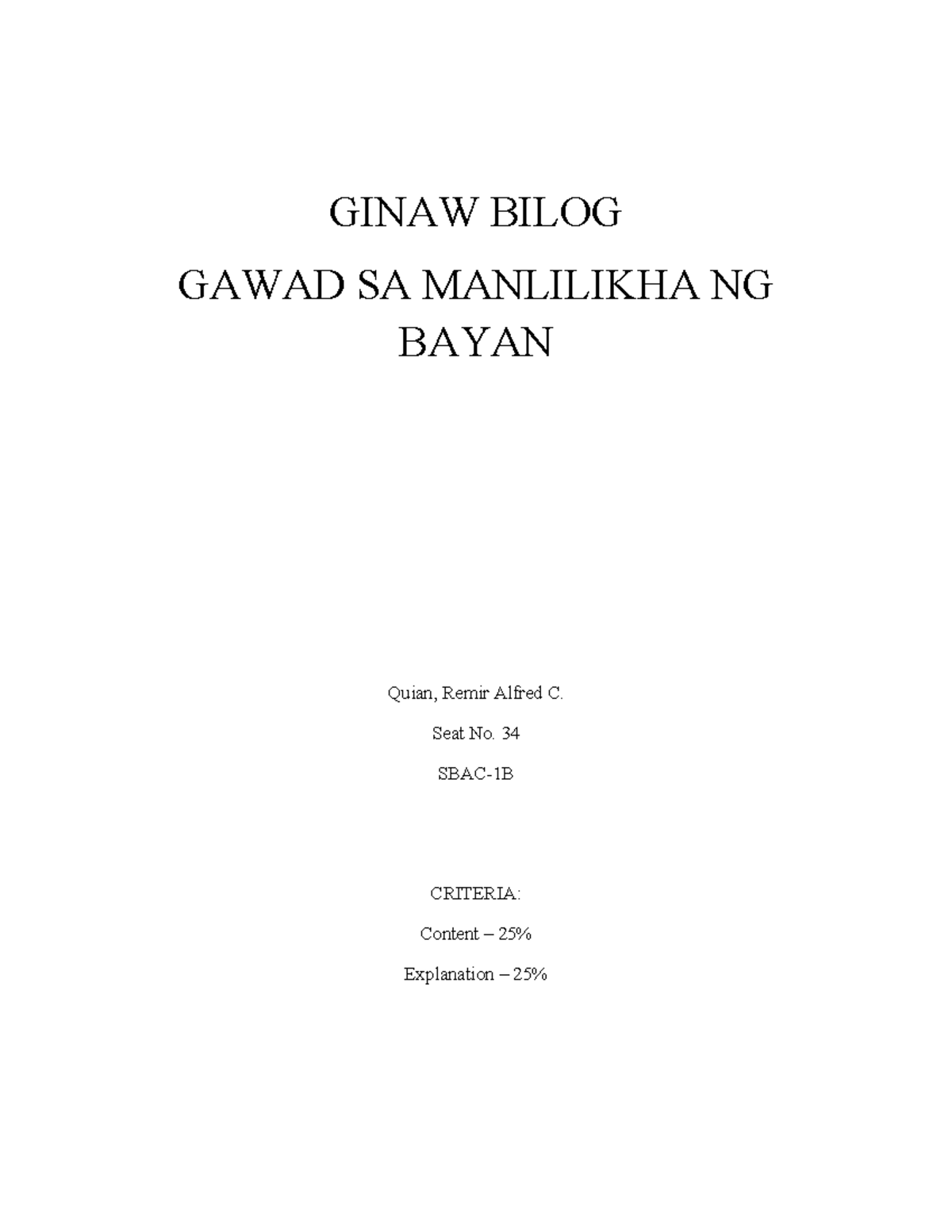 GINAW BILOG

GAWAD SA MANLILIKHA NG BAYAN

Quian, Remir Alfred C.

Seat No. 34

SBAC-1B

CRITERIA:

Content – 25%

Explanation – 25%